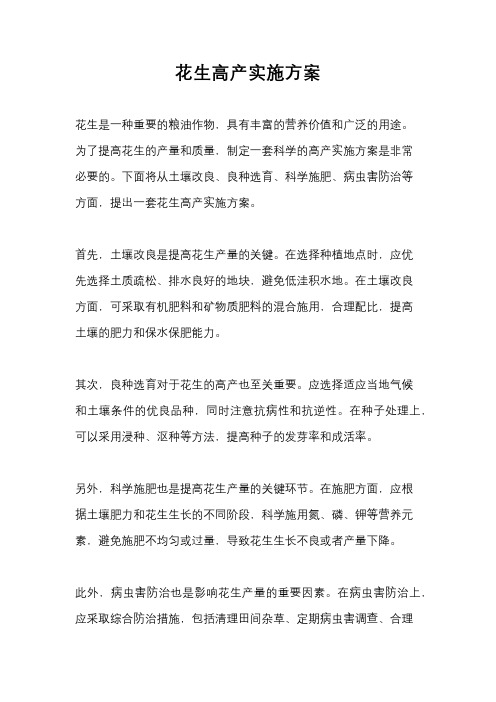 花生高产实施方案

花生是一种重要的粮油作物，具有丰富的营养价值和广泛的用途。为了提高花生的产量和质量，制定一套科学的高产实施方案是非常必要的。下面将从土壤改良、良种选育、科学施肥、病虫害防治等方面，提出一套花生高产实施方案。

首先，土壤改良是提高花生产量的关键。在选择种植地点时，应优先选择土质疏松、排水良好的地块，避免低洼积水地。在土壤改良方面，可采取有机肥料和矿物质肥料的混合施用，合理配比，提高土壤的肥力和保水保肥能力。

其次，良种选育对于花生的高产也至关重要。应选择适应当地气候和土壤条件的优良品种，同时注意抗病性和抗逆性。在种子处理上，可以采用浸种、沤种等方法，提高种子的发芽率和成活率。

另外，科学施肥也是提高花生产量的关键环节。在施肥方面，应根据土壤肥力和花生生长的不同阶段，科学施用氮、磷、钾等营养元素，避免施肥不均匀或过量，导致花生生长不良或者产量下降。

此外，病虫害防治也是影响花生产量的重要因素。在病虫害防治上，应采取综合防治措施，包括清理田间杂草、定期病虫害调查、合理